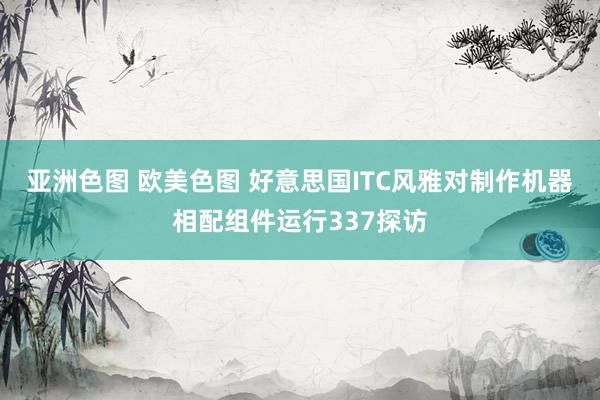 亚洲色图 欧美色图 好意思国ITC风雅对制作机器相配组件运行337探访